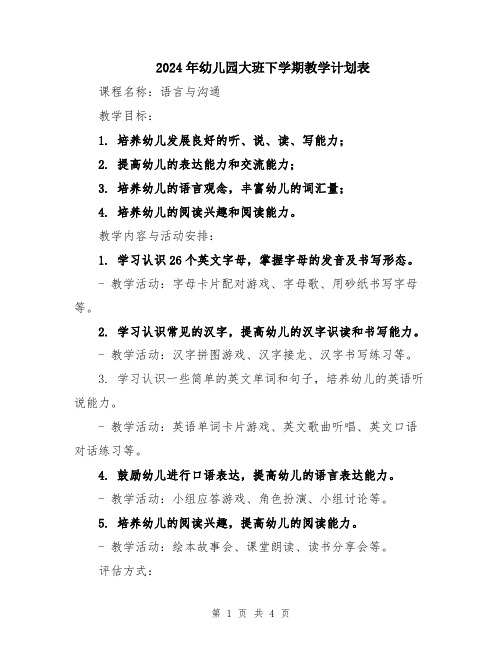 2024年幼儿园大班下学期教学计划表

课程名称：语言与沟通

教学目标：

1. 培养幼儿发展良好的听、说、读、写能力；

2. 提高幼儿的表达能力和交流能力；

3. 培养幼儿的语言观念，丰富幼儿的词汇量；

4. 培养幼儿的阅读兴趣和阅读能力。

教学内容与活动安排：

1. 学习认识26个英文字母，掌握字母的发音及书写形态。

- 教学活动：字母卡片配对游戏、字母歌、用砂纸书写字母等。

2. 学习认识常见的汉字，提高幼儿的汉字识读和书写能力。

- 教学活动：汉字拼图游戏、汉字接龙、汉字书写练习等。

3. 学习认识一些简单的英文单词和句子，培养幼儿的英语听说能力。

- 教学活动：英语单词卡片游戏、英文歌曲听唱、英文口语对话练习等。

4. 鼓励幼儿进行口语表达，提高幼儿的语言表达能力。

- 教学活动：小组应答游戏、角色扮演、小组讨论等。

5. 培养幼儿的阅读兴趣，提高幼儿的阅读能力。

- 教学活动：绘本故事会、课堂朗读、读书分享会等。

评估方式：

第 1 页 共 4 页